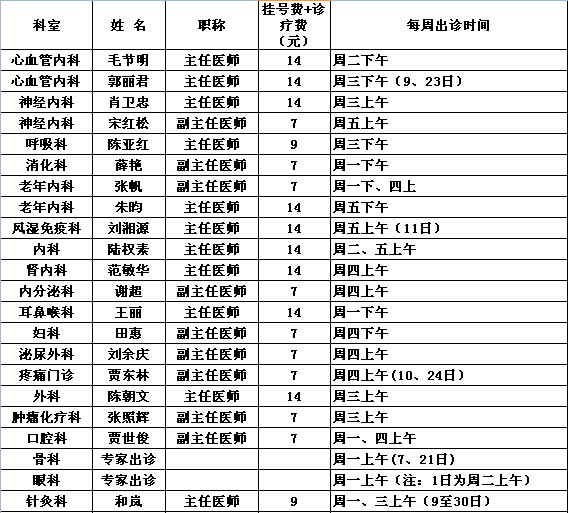 | 科室 | 姓 名 | 职称 | 挂号费+诊疗费（元） | 每周出诊时间 |
|---|---|---|---|---|
| 心血管内科 | 毛节明 | 主任医师 | 14 | 周二下午 |
| 心血管内科 | 郭丽君 | 主任医师 | 14 | 周三下午（9、23日） |
| 神经内科 | 肖卫忠 | 主任医师 | 14 | 周三上午 |
| 神经内科 | 宋红松 | 副主任医师 | 7 | 周五上午 |
| 呼吸科 | 陈亚红 | 主任医师 | 9 | 周三下午 |
| 消化科 | 薛艳 | 副主任医师 | 7 | 周一下午 |
| 老年内科 | 张帆 | 副主任医师 | 7 | 周一下、四上 |
| 老年内科 | 朱昀 | 主任医师 | 14 | 周五下午 |
| 风湿免疫科 | 刘湘源 | 主任医师 | 14 | 周五上午（11日） |
| 内科 | 陆权素 | 主任医师 | 14 | 周二、五上午 |
| 肾内科 | 范敏华 | 主任医师 | 14 | 周四上午 |
| 内分泌科 | 谢超 | 副主任医师 | 7 | 周四上午 |
| 耳鼻喉科 | 王丽 | 主任医师 | 14 | 周一下午 |
| 妇科 | 田惠 | 副主任医师 | 7 | 周四下午 |
| 泌尿外科 | 刘余庆 | 副主任医师 | 7 | 周四上午 |
| 疼痛门诊 | 贾东林 | 副主任医师 | 7 | 周四上午(10、24日) |
| 外科 | 陈朝文 | 主任医师 | 14 | 周三上午 |
| 肿瘤化疗科 | 张照辉 | 副主任医师 | 7 | 周三上午 |
| 口腔科 | 贾世俊 | 副主任医师 | 7 | 周一、四上午 |
| 骨科 | 专家出诊 | | | 周一上午(7、21日) |
| 眼科 | 专家出诊 | | | 周一上午（注：1日为周二上午） |
| 针灸科 | 和岚 | 主任医师 | 9 | 周一、三上午（9至30日） |